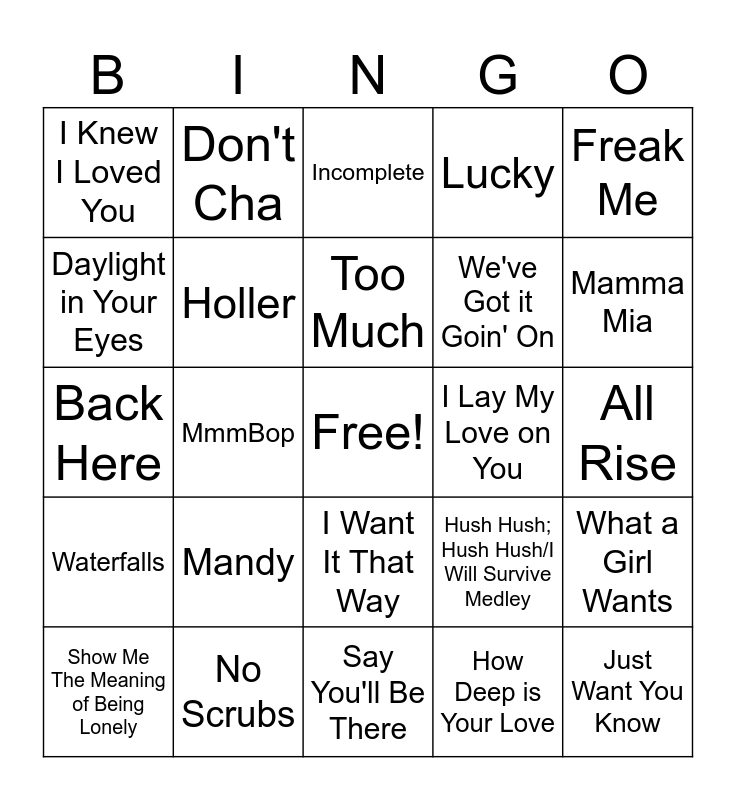 | B | I | N | G | O |
|---|---|---|---|---|
| I Knew I Loved You | Don't Cha | Incomplete | Lucky | Freak Me |
| Daylight in Your Eyes | Holler | Too Much | We've Got it Goin' On | Mamma Mia |
| Back Here | MmmBop | Free! | I Lay My Love on You | All Rise |
| Waterfalls | Mandy | I Want It That Way | Hush Hush; Hush Hush/I Will Survive Medley | What a Girl Wants |
| Show Me The Meaning of Being Lonely | No Scrubs | Say You'll Be There | How Deep is Your Love | Just Want You Know |